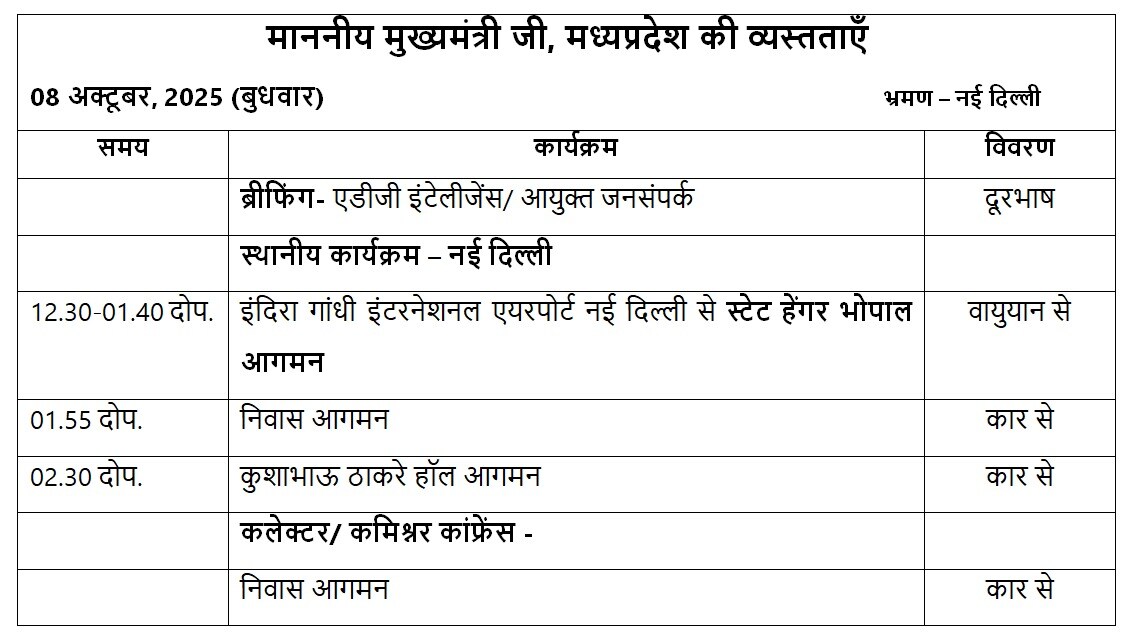 माननीय मुख्यमंत्री जी, मध्यप्रदेश की व्यस्तताएँ

08 अक्टूबर, 2025 (बुधवार) भ्रमण – नई दिल्ली

| समय | कार्यक्रम | विवरण |
|---|---|---|
| | ब्रीफिंग- एडीजी इंटेलीजेंस/ आयुक्त जनसंपर्क | दूरभाष |
| | स्थानीय कार्यक्रम – नई दिल्ली | |
| 12.30-01.40 दोप. | इंदिरा गांधी इंटरनेशनल एयरपोर्ट नई दिल्ली से स्टेट हेंगर भोपाल आगमन | वायुयान से |
| 01.55 दोप. | निवास आगमन | कार से |
| 02.30 दोप. | कुशाभाऊ ठाकरे हॉल आगमन | कार से |
| | कलेक्टर/ कमिश्नर कांफ्रेंस - | |
| | निवास आगमन | कार से |